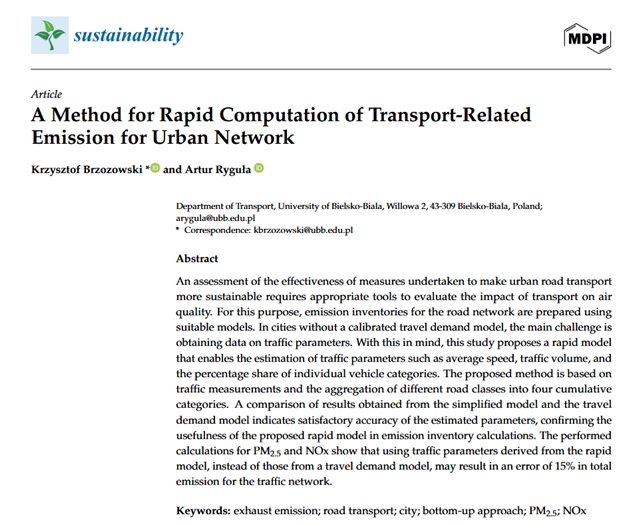 sustainability

MDPI

Article
A Method for Rapid Computation of Transport-Related Emission for Urban Network

Krzysztof Brzozowski * and Artur Ryguła

Department of Transport, University of Bielsko-Biala, Willowa 2, 43-309 Bielsko-Biala, Poland; arygula@ubb.edu.pl
* Correspondence: kbrzozowski@ubb.edu.pl

Abstract

An assessment of the effectiveness of measures undertaken to make urban road transport more sustainable requires appropriate tools to evaluate the impact of transport on air quality. For this purpose, emission inventories for the road network are prepared using suitable models. In cities without a calibrated travel demand model, the main challenge is obtaining data on traffic parameters. With this in mind, this study proposes a rapid model that enables the estimation of traffic parameters such as average speed, traffic volume, and the percentage share of individual vehicle categories. The proposed method is based on traffic measurements and the aggregation of different road classes into four cumulative categories. A comparison of results obtained from the simplified model and the travel demand model indicates satisfactory accuracy of the estimated parameters, confirming the usefulness of the proposed rapid model in emission inventory calculations. The performed calculations for $PM_{2.5}$ and NOx show that using traffic parameters derived from the rapid model, instead of those from a travel demand model, may result in an error of 15% in total emission for the traffic network.

Keywords: exhaust emission; road transport; city; bottom-up approach; $PM_{2.5}$; NOx